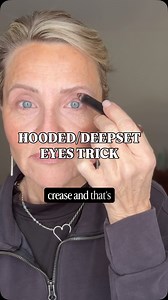 HOODED/DEEPSET EYES TRICK

crease and that's